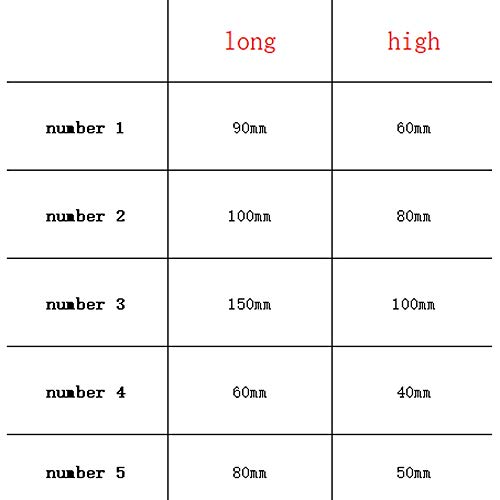 | | long | high |
|---|---|---|
| number 1 | 90mm | 60mm |
| number 2 | 100mm | 80mm |
| number 3 | 150mm | 100mm |
| number 4 | 60mm | 40mm |
| number 5 | 80mm | 50mm |